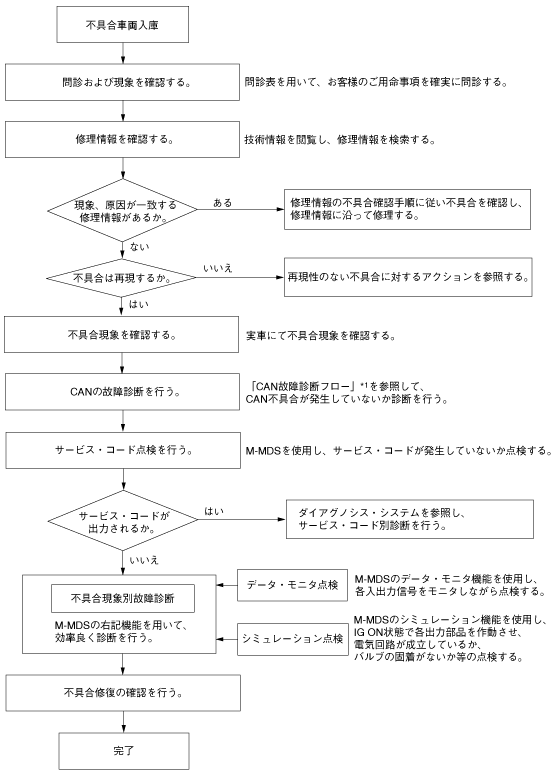 不具合車両入庫

問診および現象を確認する。

問診表を用いて、お客様のご用命事項を確実に問診する。

修理情報を確認する。

技術情報を閲覧し、修理情報を検索する。

現象、原因が一致する修理情報があるか。

ある

修理情報の不具合確認手順に従い不具合を確認し、修理情報に沿って修理する。

ない

不具合は再現するか。

いいえ

再現性のない不具合に対するアクションを参照する。

はい

不具合現象を確認する。

実車にて不具合現象を確認する。

CANの故障診断を行う。

「CAN故障診断フロー」*1を参照して、CAN不具合が発生していないか診断を行う。

サービス・コード点検を行う。

M-MDSを使用し、サービス・コードが発生していないか点検する。

サービス・コードが出力されるか。

はい

ダイアグノシス・システムを参照し、サービス・コード別診断を行う。

いいえ

不具合現象別故障診断

M-MDSの右記機能を用いて、効率良く診断を行う。

データ・モニタ点検

M-MDSのデータ・モニタ機能を使用し、各入出力信号をモニタしながら点検する。

シミュレーション点検

M-MDSのシミュレーション機能を使用し、IG ON状態で各出力部品を作動させ、電気回路が成立しているか、バルブの固着がないか等の点検する。

不具合修復の確認を行う。

完了